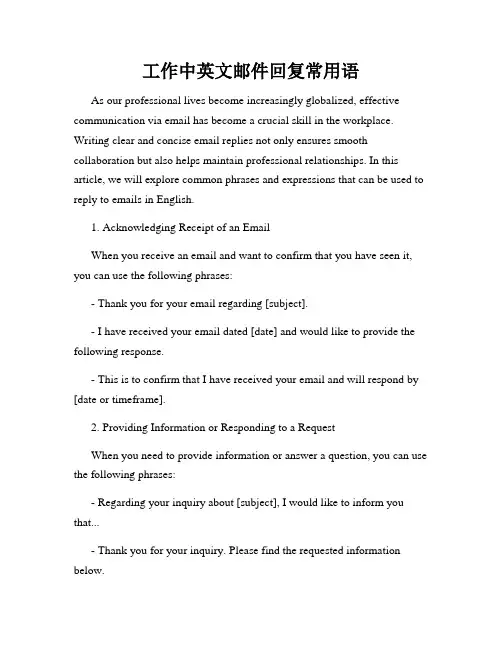 工作中英文邮件回复常用语

As our professional lives become increasingly globalized, effective communication via email has become a crucial skill in the workplace. Writing clear and concise email replies not only ensures smooth collaboration but also helps maintain professional relationships. In this article, we will explore common phrases and expressions that can be used to reply to emails in English.

1. Acknowledging Receipt of an Email

When you receive an email and want to confirm that you have seen it, you can use the following phrases:

- Thank you for your email regarding [subject].

- I have received your email dated [date] and would like to provide the following response.

- This is to confirm that I have received your email and will respond by [date or timeframe].

2. Providing Information or Responding to a Request

When you need to provide information or answer a question, you can use the following phrases:

- Regarding your inquiry about [subject], I would like to inform you that...

- Thank you for your inquiry. Please find the requested information below.